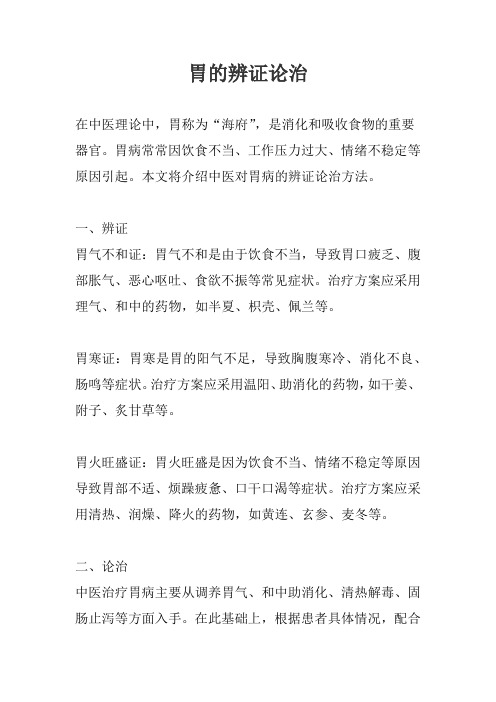 胃的辨证论治

在中医理论中，胃称为“海府”，是消化和吸收食物的重要器官。胃病常常因饮食不当、工作压力过大、情绪不稳定等原因引起。本文将介绍中医对胃病的辨证论治方法。

一、辨证
胃气不和证：胃气不和是由于饮食不当，导致胃口疲乏、腹部胀气、恶心呕吐、食欲不振等常见症状。治疗方案应采用理气、和中的药物，如半夏、枳壳、佩兰等。

胃寒证：胃寒是胃的阳气不足，导致胸腹寒冷、消化不良、肠鸣等症状。治疗方案应采用温阳、助消化的药物，如干姜、附子、炙甘草等。

胃火旺盛证：胃火旺盛是因为饮食不当、情绪不稳定等原因导致胃部不适、烦躁疲惫、口干口渴等症状。治疗方案应采用清热、润燥、降火的药物，如黄连、玄参、麦冬等。

二、论治
中医治疗胃病主要从调养胃气、和中助消化、清热解毒、固肠止泻等方面入手。在此基础上，根据患者具体情况，配合